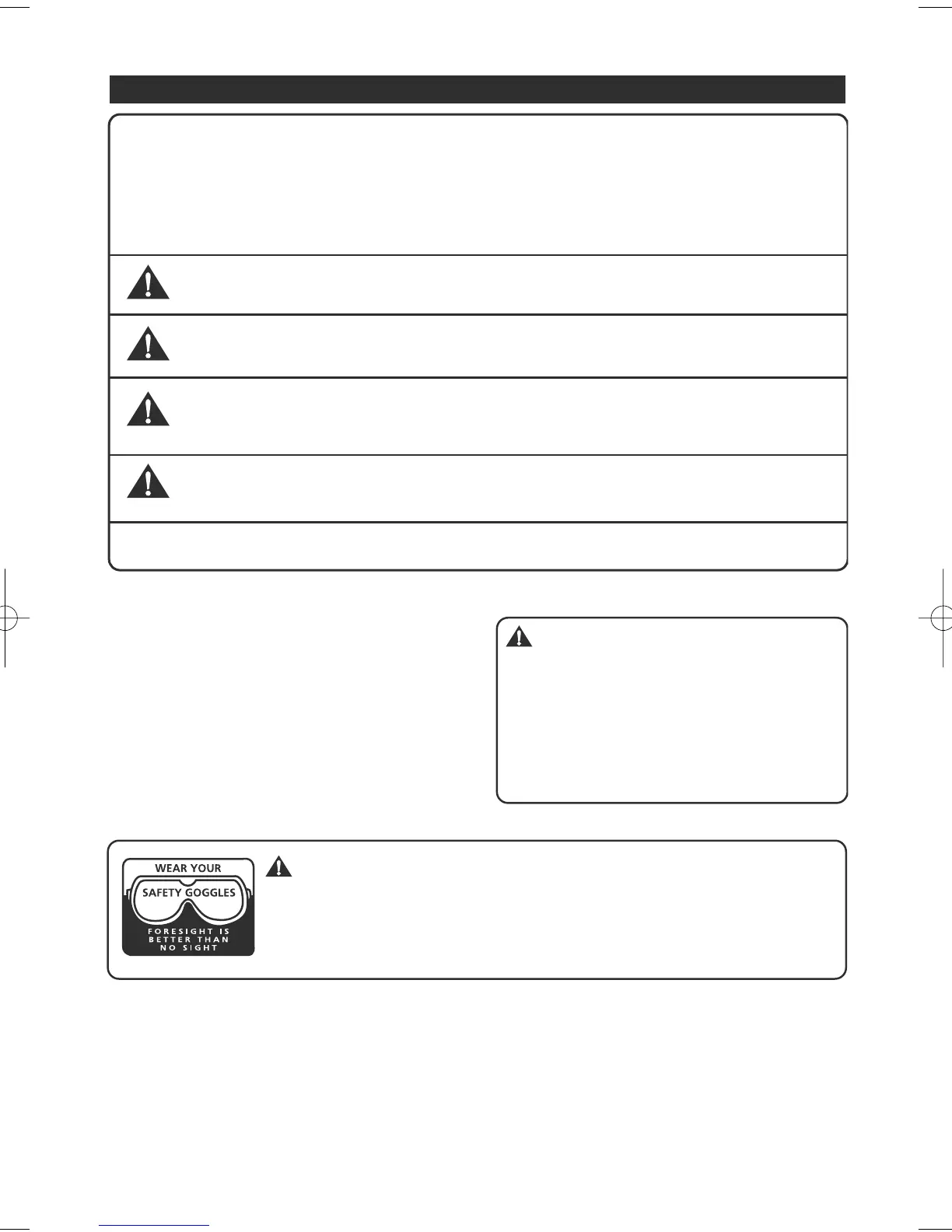 WEAR YOUR

SAFETY GOGGLES

FORESIGHT IS BETTER THAN NO SIGHT